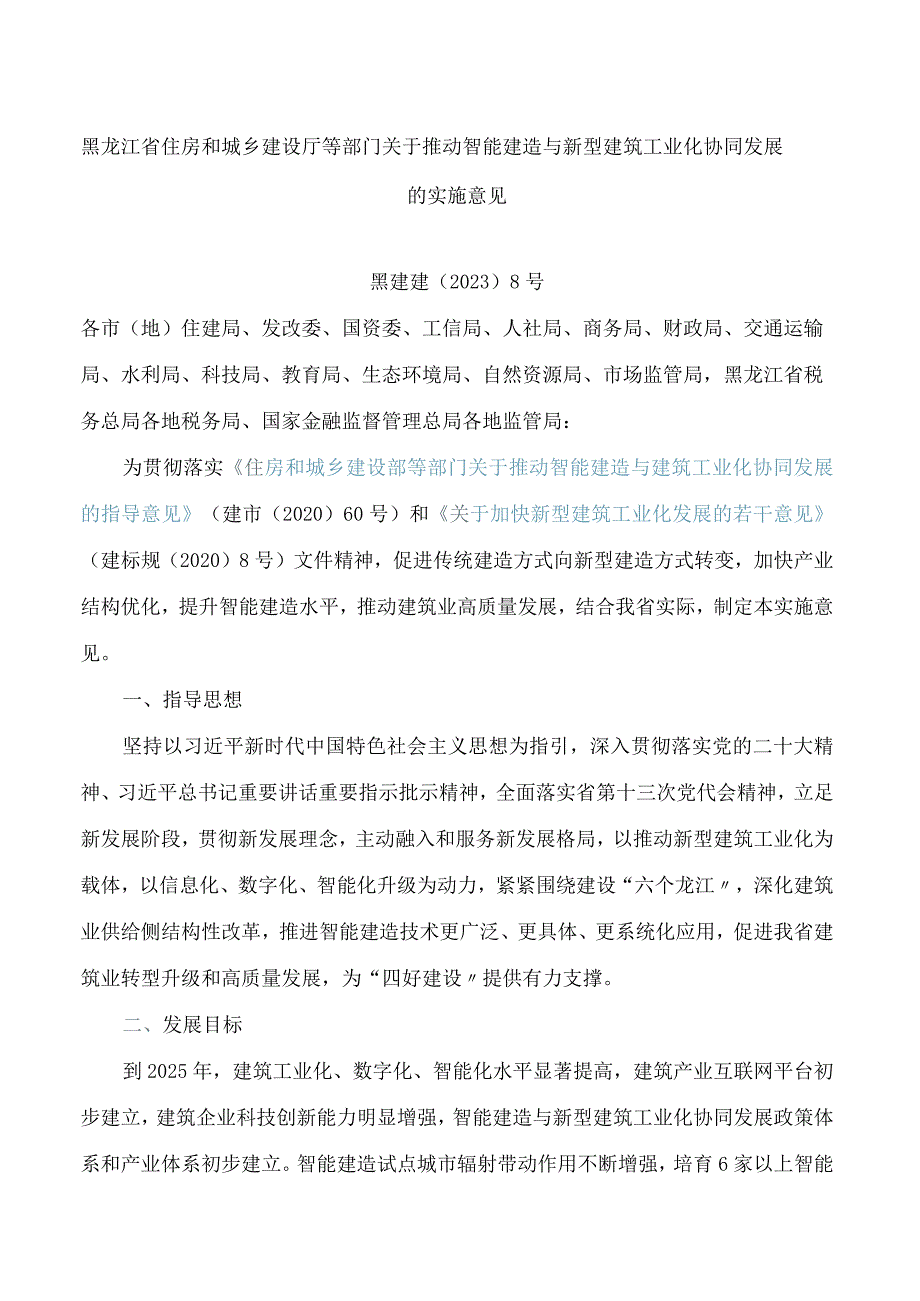 黑龙江省住房和城乡建设厅等部门关于推动智能建造与新型建筑工业化协同发展的实施意见

黑建建（2023）8号

各市（地）住建局、发改委、国资委、工信局、人社局、商务局、财政局、交通运输局、水利局、科技局、教育局、生态环境局、自然资源局、市场监管局，黑龙江省税务总局各地税务局、国家金融监督管理总局各地监管局：

为贯彻落实《住房和城乡建设部等部门关于推动智能建造与建筑工业化协同发展的指导意见》（建市（2020）60号）和《关于加快新型建筑工业化发展的若干意见》（建标规（2020）8号）文件精神，促进传统建造方式向新型建造方式转变，加快产业结构优化，提升智能建造水平，推动建筑业高质量发展，结合我省实际，制定本实施意见。

一、指导思想

坚持以习近平新时代中国特色社会主义思想为指引，深入贯彻落实党的二十大精神、习近平总书记重要讲话重要指示批示精神，全面落实省第十三次党代会精神，立足新发展阶段，贯彻新发展理念，主动融入和服务新发展格局，以推动新型建筑工业化为载体，以信息化、数字化、智能化升级为动力，紧紧围绕建设“六个龙江〃，深化建筑业供给侧结构性改革，推进智能建造技术更广泛、更具体、更系统化应用，促进我省建筑业转型升级和高质量发展，为“四好建设〃提供有力支撑。

二、发展目标

到2025年，建筑工业化、数字化、智能化水平显著提高，建筑产业互联网平台初步建立，建筑企业科技创新能力明显增强，智能建造与新型建筑工业化协同发展政策体系和产业体系初步建立。智能建造试点城市辐射带动作用不断增强，培育6家以上智能